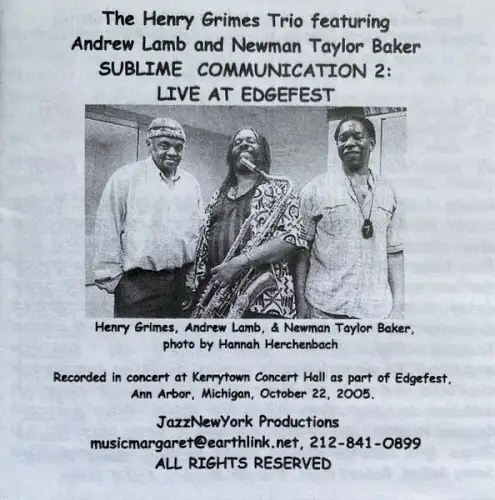 The Henry Grimes Trio featuring
Andrew Lamb and Newman Taylor Baker
SUBLIME COMMUNICATION 2:
LIVE AT EDGEFEST

Henry Grimes, Andrew Lamb, & Newman Taylor Baker,
photo by Hannah Herchenbach

Recorded in concert at Kerrytown Concert Hall as part of Edgefest,
Ann Arbor, Michigan, October 22, 2005.

JazzNewYork Productions
musicmargaret@earthlink.net, 212-841-0899
ALL RIGHTS RESERVED